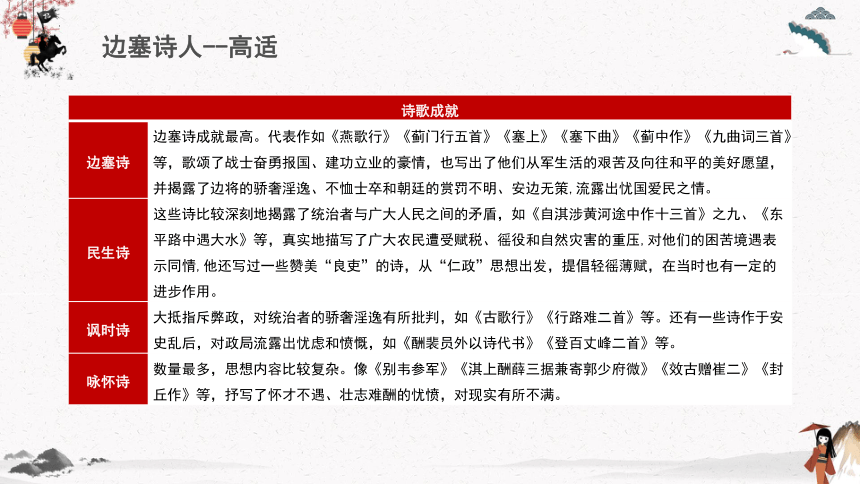 边塞诗人--高适

| 诗歌成就 | |
|---|---|
| 边塞诗 | 边塞诗成就最高。代表作如《燕歌行》《蓟门行五首》《塞上》《塞下曲》《蓟中作》《九曲词三首》等，歌颂了战士奋勇报国、建功立业的豪情，也写出了他们从军生活的艰苦及向往和平的美好愿望，并揭露了边将的骄奢淫逸、不恤士卒和朝廷的赏罚不明、安边无策，流露出忧国爱民之情。 |
| 民生诗 | 这些诗比较深刻地揭露了统治者与广大人民之间的矛盾，如《自淇涉黄河途中作十三首》之九、《东平路中遇大水》等，真实地描写了广大农民遭受赋税、徭役和自然灾害的重压，对他们的困苦境遇表示同情，他还写过一些赞美“良吏”的诗，从“仁政”思想出发，提倡轻徭薄赋，在当时也有一定的进步作用。 |
| 讽时诗 | 大抵指斥弊政，对统治者的骄奢淫逸有所批判，如《古歌行》《行路难二首》等。还有一些诗作于安史乱后，对政局流露出忧虑和愤慨，如《酬裴员外以诗代书》《登百丈峰二首》等。 |
| 咏怀诗 | 数量最多，思想内容比较复杂。像《别韦参军》《淇上酬薛三据兼寄郭少府微》《效古赠崔二》《封丘作》等，抒写了怀才不遇、壮志难酬的忧愤，对现实有所不满。 |